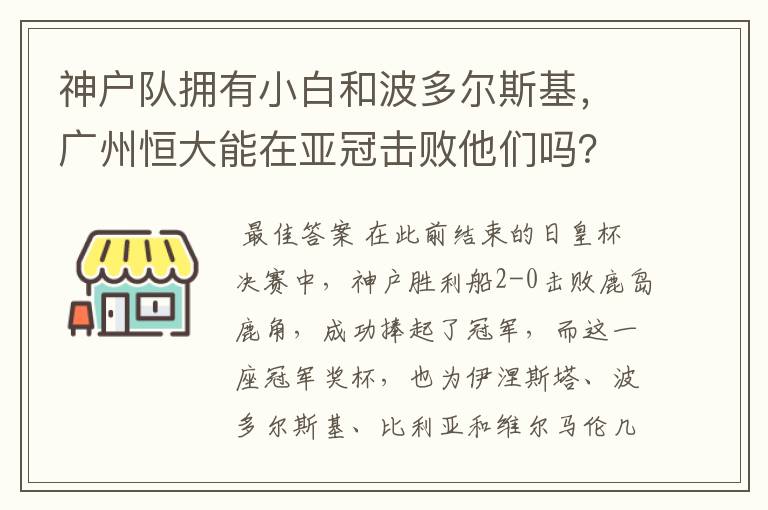 神户队拥有小白和波多尔斯基，广州恒大能在亚冠击败他们吗？

最佳答案 在此前结束的日皇杯决赛中，神户胜利船2-0击败鹿岛鹿角，成功捧起了冠军，而这一座冠军奖杯，也为伊涅斯塔、波多尔斯基、比利亚和维尔马伦几